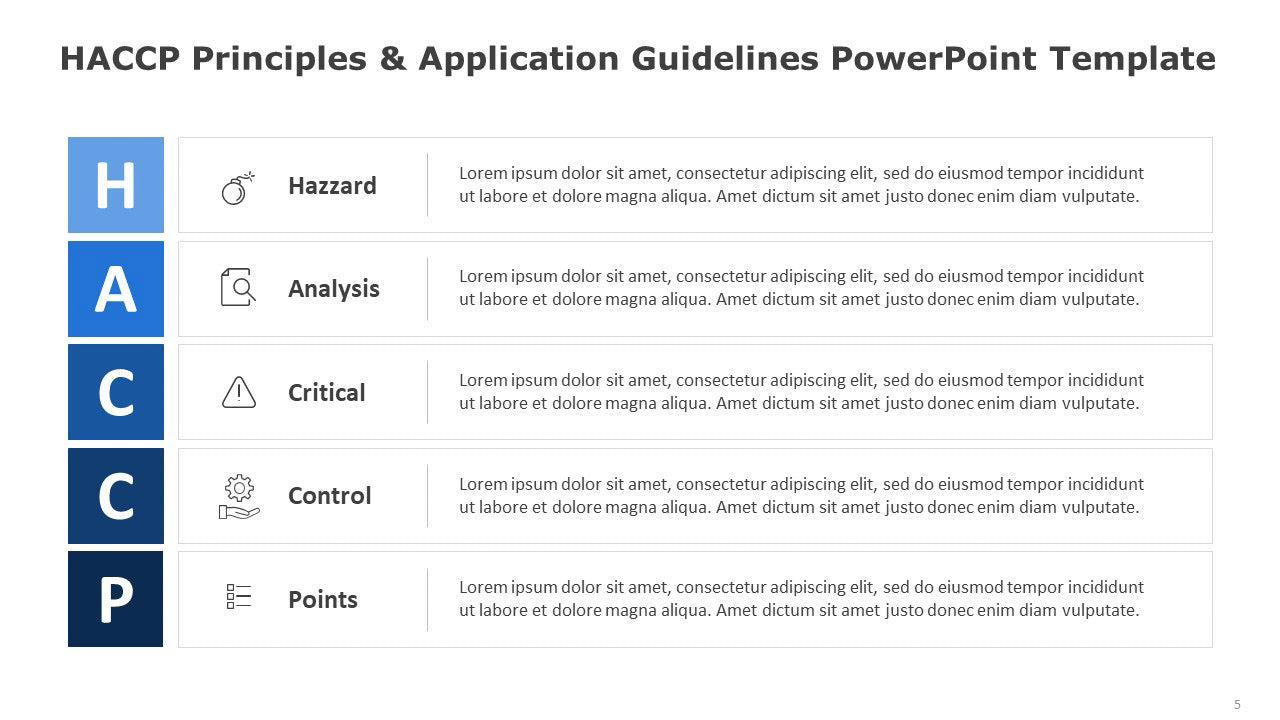 HACCP Principles & Application Guidelines PowerPoint Template

H

Hazzard

Lorem ipsum dolor sit amet, consectetur adipiscing elit, sed do eiusmod tempor incididunt ut labore et dolore magna aliqua. Amet dictum sit amet justo donec enim diam vulputate.

A

Analysis

Lorem ipsum dolor sit amet, consectetur adipiscing elit, sed do eiusmod tempor incididunt ut labore et dolore magna aliqua. Amet dictum sit amet justo donec enim diam vulputate.

C

Critical

Lorem ipsum dolor sit amet, consectetur adipiscing elit, sed do eiusmod tempor incididunt ut labore et dolore magna aliqua. Amet dictum sit amet justo donec enim diam vulputate.

C

Control

Lorem ipsum dolor sit amet, consectetur adipiscing elit, sed do eiusmod tempor incididunt ut labore et dolore magna aliqua. Amet dictum sit amet justo donec enim diam vulputate.

P

Points

Lorem ipsum dolor sit amet, consectetur adipiscing elit, sed do eiusmod tempor incididunt ut labore et dolore magna aliqua. Amet dictum sit amet justo donec enim diam vulputate.

5